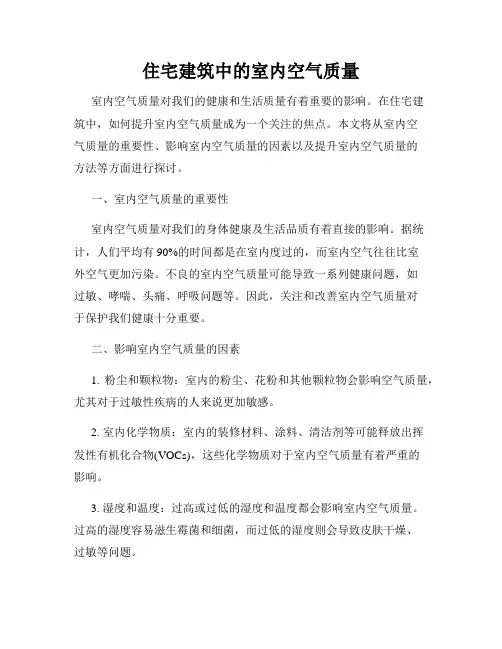 住宅建筑中的室内空气质量

室内空气质量对我们的健康和生活质量有着重要的影响。在住宅建筑中，如何提升室内空气质量成为一个关注的焦点。本文将从室内空气质量的重要性、影响室内空气质量的因素以及提升室内空气质量的方法等方面进行探讨。

一、室内空气质量的重要性

室内空气质量对我们的身体健康及生活品质有着直接的影响。据统计，人们平均有90%的时间都是在室内度过的，而室内空气往往比室外空气更加污染。不良的室内空气质量可能导致一系列健康问题，如过敏、哮喘、头痛、呼吸问题等。因此，关注和改善室内空气质量对于保护我们健康十分重要。

二、影响室内空气质量的因素

1. 粉尘和颗粒物：室内的粉尘、花粉和其他颗粒物会影响空气质量，尤其对于过敏性疾病的人来说更加敏感。

2. 室内化学物质：室内的装修材料、涂料、清洁剂等可能释放出挥发性有机化合物(VOCs)，这些化学物质对于室内空气质量有着严重的影响。

3. 湿度和温度：过高或过低的湿度和温度都会影响室内空气质量。过高的湿度容易滋生霉菌和细菌，而过低的湿度则会导致皮肤干燥、过敏等问题。